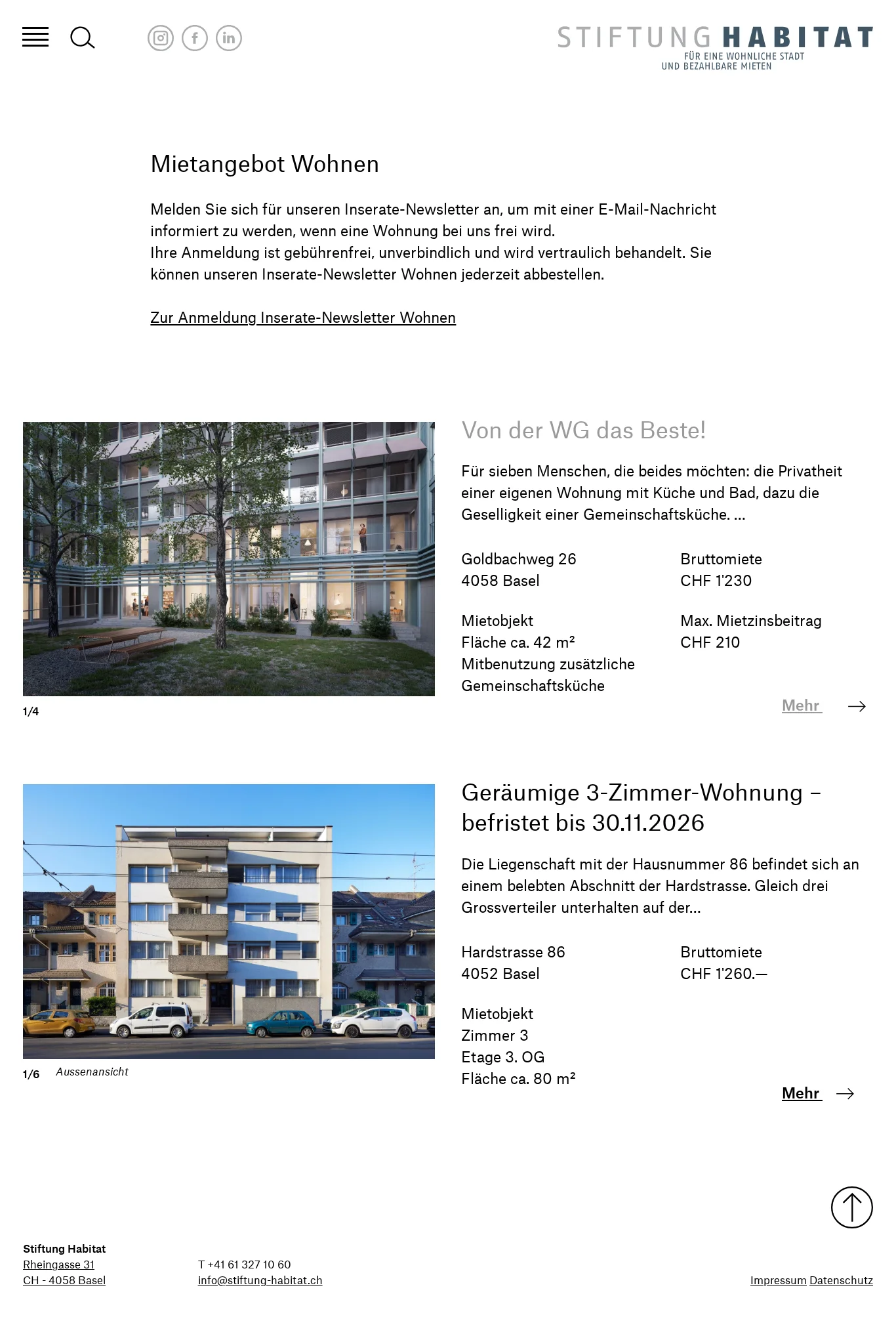 STIFTUNG HABITAT
FÜR EINE WOHNLICHE STADT
UND BEZAHLBARE MIETEN

Mietangebot Wohnen

Melden Sie sich für unseren Inserate-Newsletter an, um mit einer E-Mail-Nachricht informiert zu werden, wenn eine Wohnung bei uns frei wird.
Ihre Anmeldung ist gebührenfrei, unverbindlich und wird vertraulich behandelt. Sie können unseren Inserate-Newsletter Wohnen jederzeit abbestellen.

Zur Anmeldung Inserate-Newsletter Wohnen

1/4

Von der WG das Beste!

Für sieben Menschen, die beides möchten: die Privatheit einer eigenen Wohnung mit Küche und Bad, dazu die Geselligkeit einer Gemeinschaftsküche. ...

Goldbachweg 26
4058 Basel

Bruttomiete
CHF 1'230

Mietobjekt
Fläche ca. 42 m²
Mitbenutzung zusätzliche Gemeinschaftsküche

Max. Mietzinsbeitrag
CHF 210

Mehr

1/6 Aussenansicht

Geräumige 3-Zimmer-Wohnung – befristet bis 30.11.2026

Die Liegenschaft mit der Hausnummer 86 befindet sich an einem belebten Abschnitt der Hardstrasse. Gleich drei Grossverteiler unterhalten auf der...

Hardstrasse 86
4052 Basel

Bruttomiete
CHF 1'260.—

Mietobjekt
Zimmer 3
Etage 3. OG
Fläche ca. 80 m²

Mehr

Stiftung Habitat
Rheingasse 31
CH - 4058 Basel

T +41 61 327 10 60
info@stiftung-habitat.ch

Impressum Datenschutz